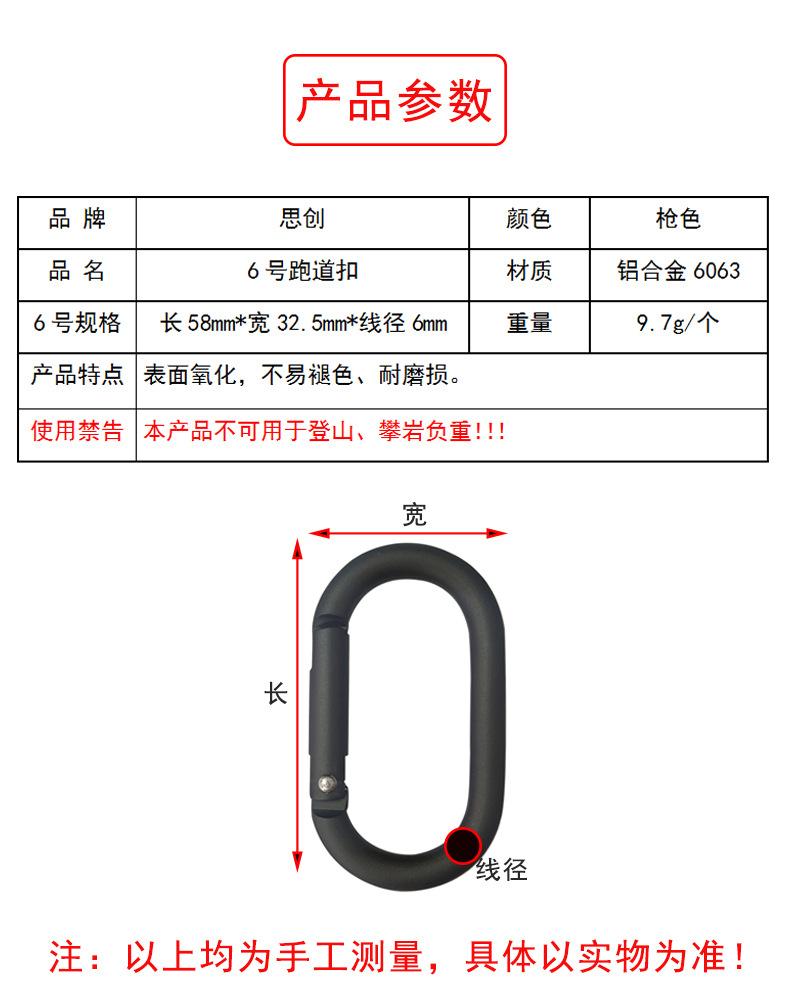 产品参数

| 品牌 | 思创 | 颜色 | 枪色 |
|---|---|---|---|
| 品名 | 6号跑道扣 | 材质 | 铝合金6063 |
| 6号规格 | 长58mm*宽32.5mm*线径6mm | 重量 | 9.7g/个 |
| 产品特点 | 表面氧化，不易褪色、耐磨损。 | | |
| 使用禁告 | 本产品不可用于登山、攀岩负重!!! | | |

宽

长

线径

注：以上均为手工测量，具体以实物为准！